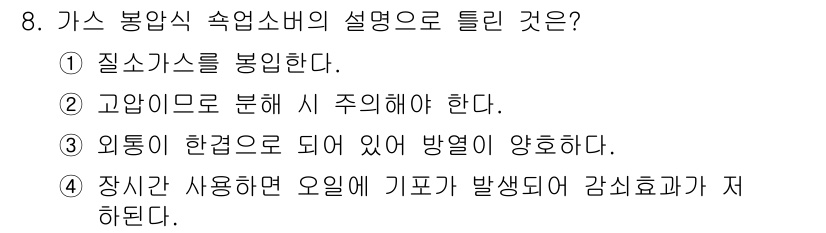 8. 가스 봉압식 쇽업소버의 설명으로 틀린 것은?

① 질소가스를 봉입한다.

② 고압이므로 분해 시 주의해야 한다.

③ 외통이 한겹으로 되어 있어 방열이 양호하다.

④ 장시간 사용하면 오일에 기포가 발생되어 감쇠효과가 저하된다.